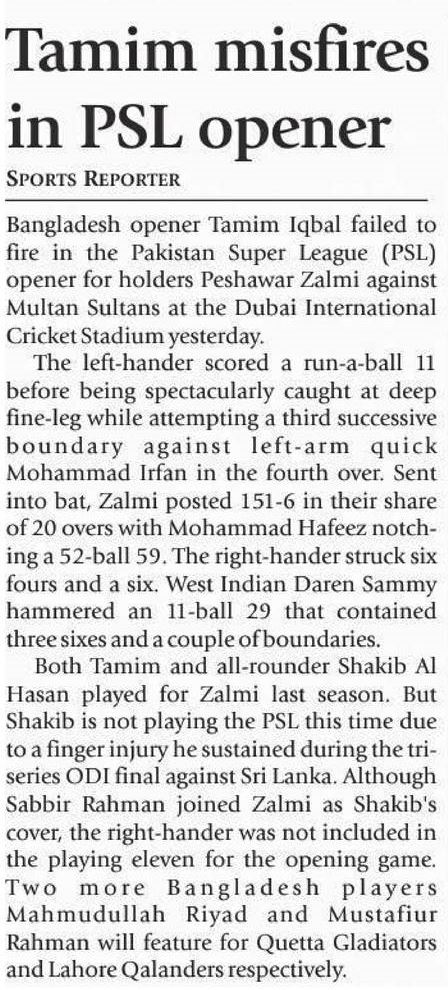 Tamim misfires in PSL opener

SPORTS REPORTER

Bangladesh opener Tamim Iqbal failed to fire in the Pakistan Super League (PSL) opener for holders Peshawar Zalmi against Multan Sultans at the Dubai International Cricket Stadium yesterday.

The left-hander scored a run-a-ball 11 before being spectacularly caught at deep fine-leg while attempting a third successive boundary against left-arm quick Mohammad Irfan in the fourth over. Sent into bat, Zalmi posted 151-6 in their share of 20 overs with Mohammad Hafeez notching a 52-ball 59. The right-hander struck six fours and a six. West Indian Daren Sammy hammered an 11-ball 29 that contained three sixes and a couple of boundaries.

Both Tamim and all-rounder Shakib Al Hasan played for Zalmi last season. But Shakib is not playing the PSL this time due to a finger injury he sustained during the tri-series ODI final against Sri Lanka. Although Sabbir Rahman joined Zalmi as Shakib's cover, the right-hander was not included in the playing eleven for the opening game. Two more Bangladesh players Mahmudullah Riyad and Mustafiur Rahman will feature for Quetta Gladiators and Lahore Qalanders respectively.